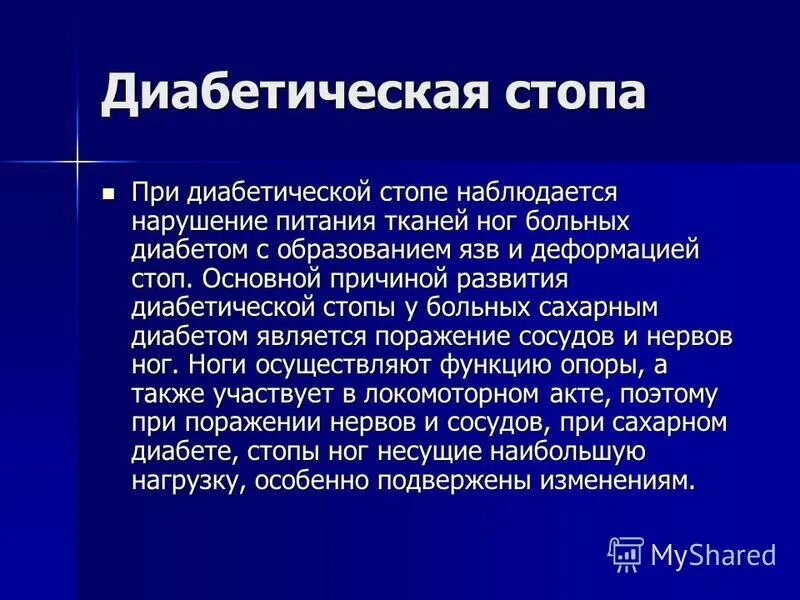 Диабетическая стопа

При диабетической стопе наблюдается нарушение питания тканей ног больных диабетом с образованием язв и деформацией стоп. Основной причиной развития диабетической стопы у больных сахарным диабетом является поражение сосудов и нервов ног. Ноги осуществляют функцию опоры, а также участвует в локомоторном акте, поэтому при поражении нервов и сосудов, при сахарном диабете, стопы ног несущие наибольшую нагрузку, особенно подвержены изменениям.

MyShared